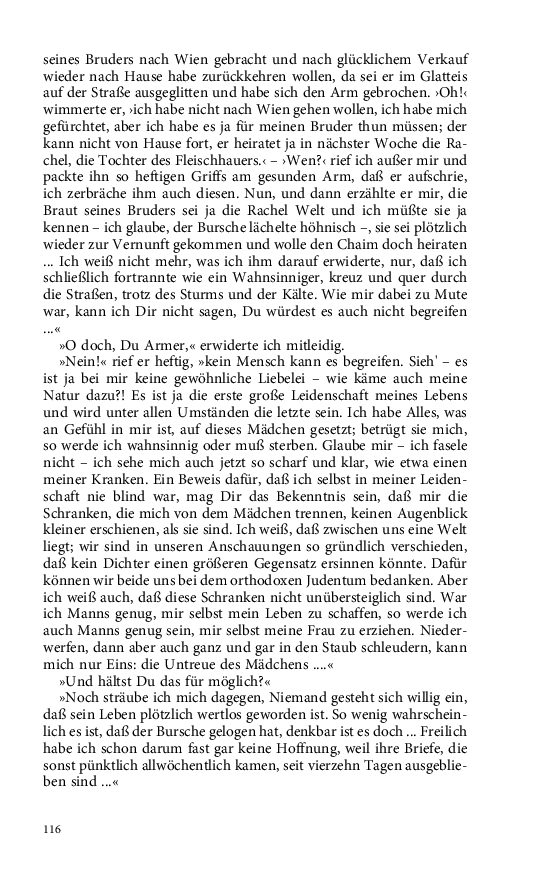 seines Bruders nach Wien gebracht und nach glücklichem Verkauf wieder nach Hause habe zurückkehren wollen, da sei er im Glatteis auf der Straße ausgeglitten und habe sich den Arm gebrochen. ›Oh!‹ wimmerte er, ›ich habe nicht nach Wien gehen wollen, ich habe mich gefürchtet, aber ich habe es ja für meinen Bruder thun müssen; der kann nicht von Hause fort, er heiratet ja in nächster Woche die Rachel, die Tochter des Fleischhauers.‹ – ›Wen?‹ rief ich außer mir und packte ihn so heftigen Griffs am gesunden Arm, daß er aufschrie, ich zerbräche ihm auch diesen. Nun, und dann erzählte er mir, die Braut seines Bruders sei ja die Rachel Welt und ich müßte sie ja kennen – ich glaube, der Bursche lächelte höhnisch –, sie sei plötzlich wieder zur Vernunft gekommen und wolle den Chaim doch heiraten ... Ich weiß nicht mehr, was ich ihm darauf erwiderte, nur, daß ich schließlich fortrannte wie ein Wahnsinniger, kreuz und quer durch die Straßen, trotz des Sturms und der Kälte. Wie mir dabei zu Mute war, kann ich Dir nicht sagen, Du würdest es auch nicht begreifen ...«

»O doch, Du Armer,« erwiderte ich mitleidig.

»Nein!« rief er heftig, »kein Mensch kann es begreifen. Sieh' – es ist ja bei mir keine gewöhnliche Liebelei – wie käme auch meine Natur dazu?! Es ist ja die erste große Leidenschaft meines Lebens und wird unter allen Umständen die letzte sein. Ich habe Alles, was an Gefühl in mir ist, auf dieses Mädchen gesetzt; betrügt sie mich, so werde ich wahnsinnig oder muß sterben. Glaube mir – ich fasele nicht – ich sehe mich auch jetzt so scharf und klar, wie etwa einen meiner Kranken. Ein Beweis dafür, daß ich selbst in meiner Leidenschaft nie blind war, mag Dir das Bekenntnis sein, daß mir die Schranken, die mich von dem Mädchen trennen, keinen Augenblick kleiner erschienen, als sie sind. Ich weiß, daß zwischen uns eine Welt liegt; wir sind in unseren Anschauungen so gründlich verschieden, daß kein Dichter einen größeren Gegensatz ersinnen könnte. Dafür können wir beide uns bei dem orthodoxen Judentum bedanken. Aber ich weiß auch, daß diese Schranken nicht unübersteiglich sind. War ich Manns genug, mir selbst mein Leben zu schaffen, so werde ich auch Manns genug sein, mir selbst meine Frau zu erziehen. Niederwerfen, dann aber auch ganz und gar in den Staub schleudern, kann mich nur Eins: die Untreue des Mädchens ....«

»Und hältst Du das für möglich?«

»Noch sträube ich mich dagegen, Niemand gesteht sich willig ein, daß sein Leben plötzlich wertlos geworden ist. So wenig wahrscheinlich es ist, daß der Bursche gelogen hat, denkbar ist es doch ... Freilich habe ich schon darum fast gar keine Hoffnung, weil ihre Briefe, die sonst pünktlich allwöchentlich kamen, seit vierzehn Tagen ausgeblieben sind ...«

116